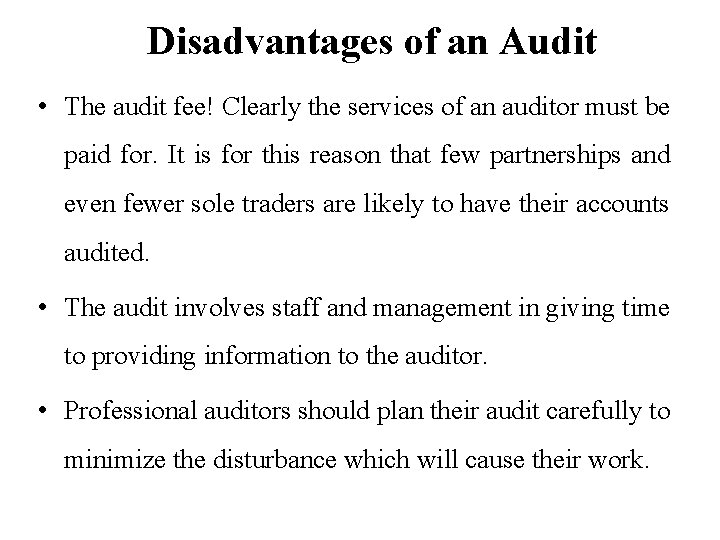 Disadvantages of an Audit

• The audit fee! Clearly the services of an auditor must be paid for. It is for this reason that few partnerships and even fewer sole traders are likely to have their accounts audited.

• The audit involves staff and management in giving time to providing information to the auditor.

• Professional auditors should plan their audit carefully to minimize the disturbance which will cause their work.